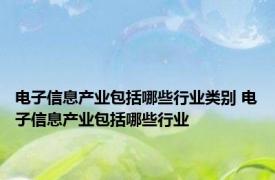 电子信息产业包括哪些行业类别 电子信息产业包括哪些行业